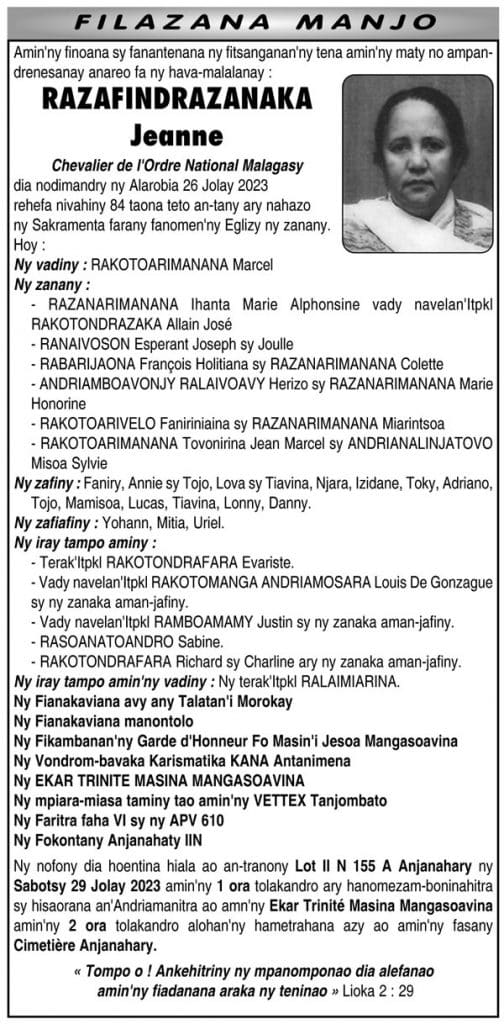 FILAZANA MANJO

Amin'ny finoana sy fanantenana ny fitsanganan'ny tena amin'ny maty no ampandrenesanay anareo fa ny hava-malalanay :

RAZAFINDRAZANAKA
Jeanne

Chevalier de l'Ordre National Malagasy
dia nodimandry ny Alarobia 26 Jolay 2023 rehefa nivahiny 84 taona teto an-tany ary nahazo ny Sakramenta farany fanomen'ny Eglizy ny zanany.
Hoy :
Ny vadiny : RAKOTOARIMANANA Marcel
Ny zanany :
- RAZANARIMANANA Ihanta Marie Alphonsine vady navelan'Itpkl RAKOTONDRAZAKA Allain José
- RANAIVOSON Esperant Joseph sy Joulle
- RABARIJAONA François Holitiana sy RAZANARIMANANA Colette
- ANDRIAMBOAVONJY RALAIVOAVY Herizo sy RAZANARIMANANA Marie Honorine
- RAKOTOARIVELO Faniriniaina sy RAZANARIMANANA Miarintsoa
- RAKOTOARIMANANA Tovonirina Jean Marcel sy ANDRIANALINJATOVO Misoa Sylvie
Ny zafiny : Faniry, Annie sy Tojo, Lova sy Tiavina, Njara, Izidane, Toky, Adriano, Tojo, Mamisoa, Lucas, Tiavina, Lonny, Danny.
Ny zafiafiny : Yohann, Mitia, Uriel.
Ny iray tampo aminy :
- Terak'Itpkl RAKOTONDRAFARA Evariste.
- Vady navelan'Itpkl RAKOTOMANGA ANDRIAMOSARA Louis De Gonzague sy ny zanaka aman-jafiny.
- Vady navelan'Itpkl RAMBOAMAMY Justin sy ny zanaka aman-jafiny.
- RASOANATOANDRO Sabine.
- RAKOTONDRAFARA Richard sy Charline ary ny zanaka aman-jafiny.
Ny iray tampo amin'ny vadiny : Ny terak'Itpkl RALAIMIARINA.
Ny Fianakaviana avy any Talatan'i Morokay
Ny Fianakaviana manontolo
Ny Fikambanan'ny Garde d'Honneur Fo Masin'i Jesoa Mangasoavina
Ny Vondrom-bavaka Karismatika KANA Antanimena
Ny EKAR TRINITE MASINA MANGASOAVINA
Ny mpiara-miasa taminy tao amin'ny VETTEX Tanjombato
Ny Faritra faha VI sy ny APV 610
Ny Fokontany Anjanahaty IIN

Ny nofony dia hoentina hiala ao an-tranony Lot II N 155 A Anjanahary ny Sabotsy 29 Jolay 2023 amin'ny 1 ora tolakandro ary hanomezam-boninahitra sy hisaorana an'Andriamanitra ao amn'ny Ekar Trinité Masina Mangasoavina amin'ny 2 ora tolakandro alohan'ny hametrahana azy ao amin'ny fasany Cimetière Anjanahary.

« Tompo o ! Ankehitriny ny mpanomponao dia alefanao amin'ny fiadanana araka ny teninao » Lioka 2 : 29